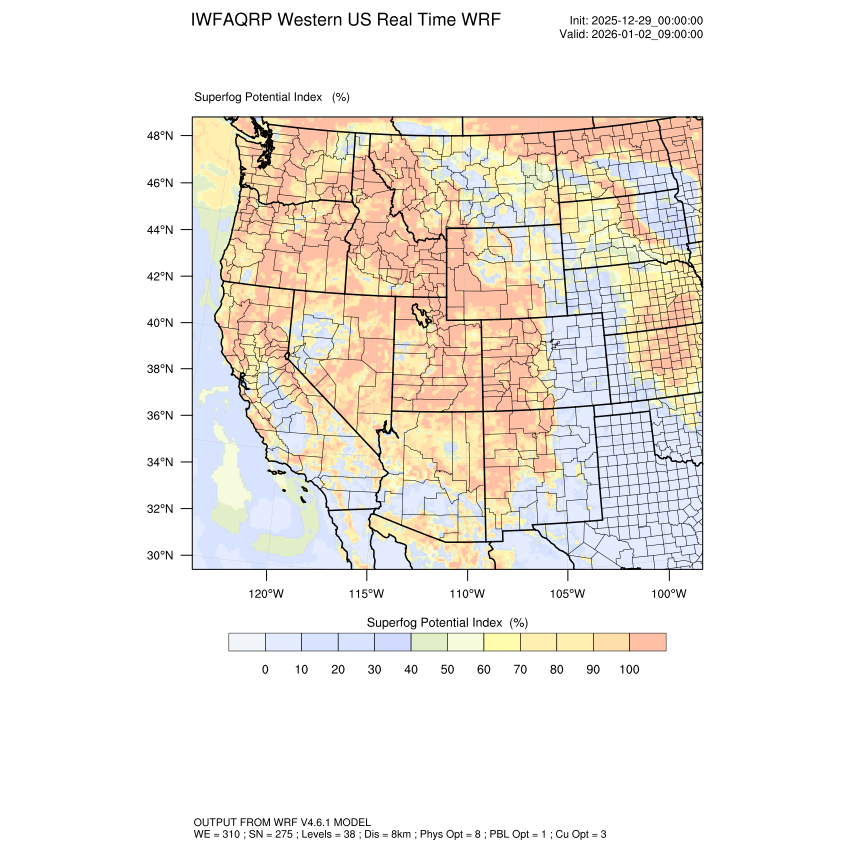 IWFAQRP Western US Real Time WRF

Init: 2025-12-29_00:00:00
Valid: 2026-01-02_09:00:00

Superfog Potential Index (%)

48°N
46°N
44°N
42°N
40°N
38°N
36°N
34°N
32°N
30°N

120°W 115°W 110°W 105°W 100°W

Superfog Potential Index (%)

0 10 20 30 40 50 60 70 80 90 100

OUTPUT FROM WRF V4.6.1 MODEL
WE = 310 ; SN = 275 ; Levels = 38 ; Dis = 8km ; Phys Opt = 8 ; PBL Opt = 1 ; Cu Opt = 3